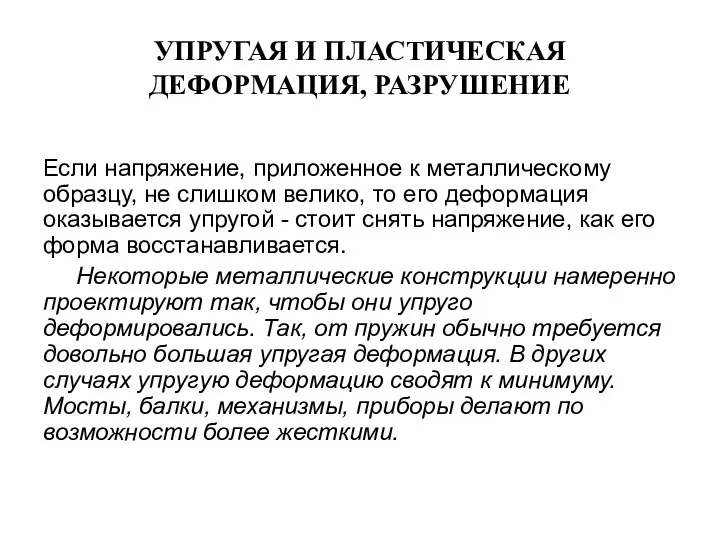 УПРУГАЯ И ПЛАСТИЧЕСКАЯ ДЕФОРМАЦИЯ, РАЗРУШЕНИЕ

Если напряжение, приложенное к металлическому образцу, не слишком велико, то его деформация оказывается упругой - стоит снять напряжение, как его форма восстанавливается.

Некоторые металлические конструкции намеренно проектируют так, чтобы они упруго деформировались. Так, от пружин обычно требуется довольно большая упругая деформация. В других случаях упругую деформацию сводят к минимуму. Мосты, балки, механизмы, приборы делают по возможности более жесткими.